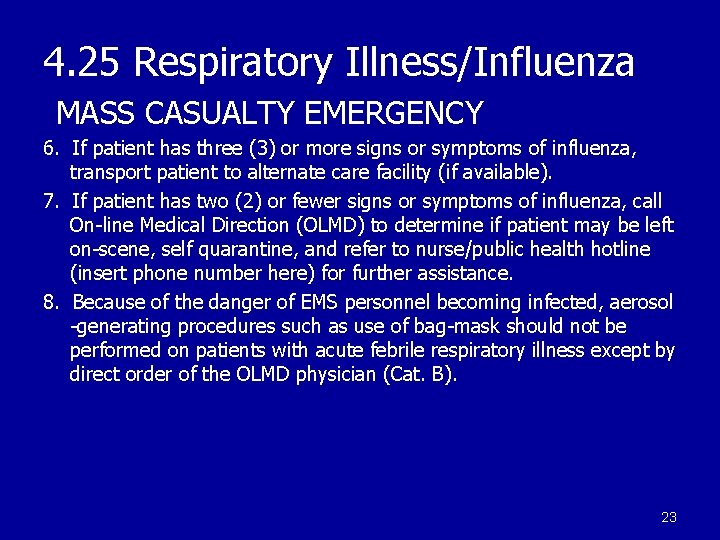 4.25 Respiratory Illness/Influenza

MASS CASUALTY EMERGENCY

6. If patient has three (3) or more signs or symptoms of influenza, transport patient to alternate care facility (if available).

7. If patient has two (2) or fewer signs or symptoms of influenza, call On-line Medical Direction (OLMD) to determine if patient may be left on-scene, self quarantine, and refer to nurse/public health hotline (insert phone number here) for further assistance.

8. Because of the danger of EMS personnel becoming infected, aerosol -generating procedures such as use of bag-mask should not be performed on patients with acute febrile respiratory illness except by direct order of the OLMD physician (Cat. B).

23